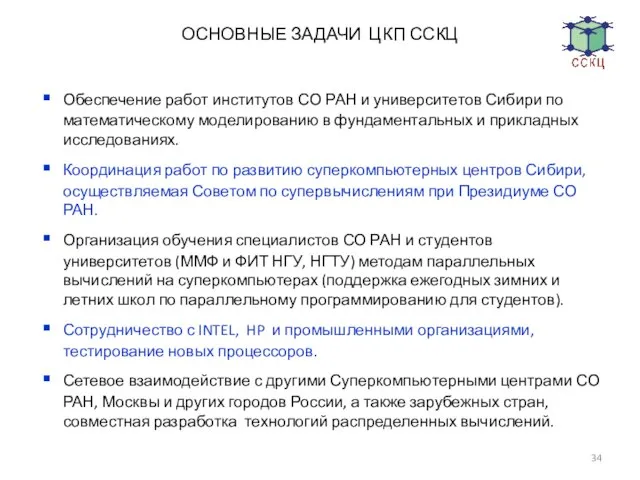 ОСНОВНЫЕ ЗАДАЧИ ЦКП ССКЦ

ССКЦ

▪ Обеспечение работ институтов СО РАН и университетов Сибири по математическому моделированию в фундаментальных и прикладных исследованиях.

▪ Координация работ по развитию суперкомпьютерных центров Сибири, осуществляемая Советом по супервычислениям при Президиуме СО РАН.

▪ Организация обучения специалистов СО РАН и студентов университетов (ММФ и ФИТ НГУ, НГТУ) методам параллельных вычислений на суперкомпьютерах (поддержка ежегодных зимних и летних школ по параллельному программированию для студентов).

▪ Сотрудничество с INTEL, HP и промышленными организациями, тестирование новых процессоров.

▪ Сетевое взаимодействие с другими Суперкомпьютерными центрами СО РАН, Москвы и других городов России, а также зарубежных стран, совместная разработка технологий распределенных вычислений.

34